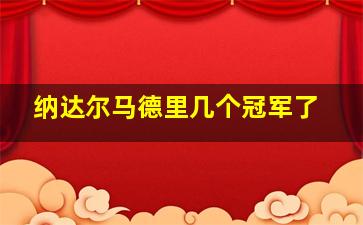 纳达尔马德里几个冠军了